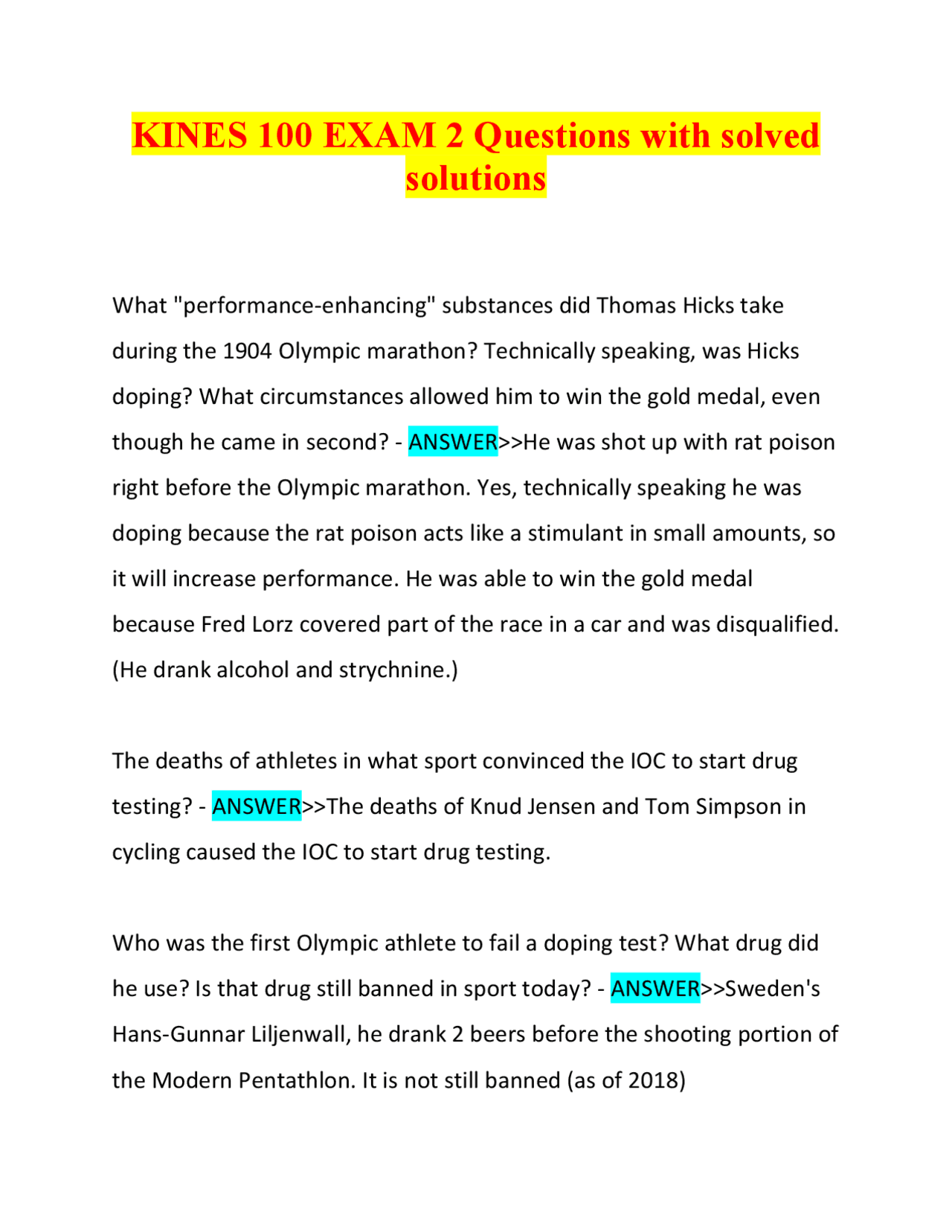 KINES 100 EXAM 2 Questions with solved solutions

What "performance-enhancing" substances did Thomas Hicks take during the 1904 Olympic marathon? Technically speaking, was Hicks doping? What circumstances allowed him to win the gold medal, even though he came in second? - ANSWER>>He was shot up with rat poison right before the Olympic marathon. Yes, technically speaking he was doping because the rat poison acts like a stimulant in small amounts, so it will increase performance. He was able to win the gold medal because Fred Lorz covered part of the race in a car and was disqualified. (He drank alcohol and strychnine.)

The deaths of athletes in what sport convinced the IOC to start drug testing? - ANSWER>>The deaths of Knud Jensen and Tom Simpson in cycling caused the IOC to start drug testing.

Who was the first Olympic athlete to fail a doping test? What drug did he use? Is that drug still banned in sport today? - ANSWER>>Sweden's Hans-Gunnar Liljenwall, he drank 2 beers before the shooting portion of the Modern Pentathlon. It is not still banned (as of 2018)